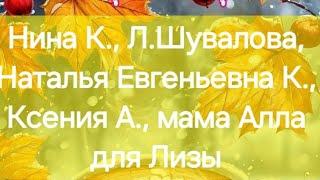 Нина К., Л.Шувалова, Наталья Евгеньевна К., Ксения А., мама Алла для Лизы